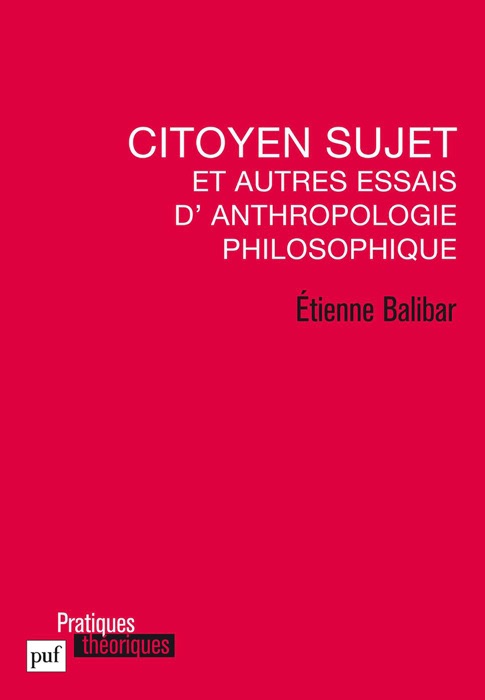 CITOYEN SUJET
ET AUTRES ESSAIS D' ANTHROPOLOGIE PHILOSOPHIQUE

Étienne Balibar

Pratiques
théoriques

puf